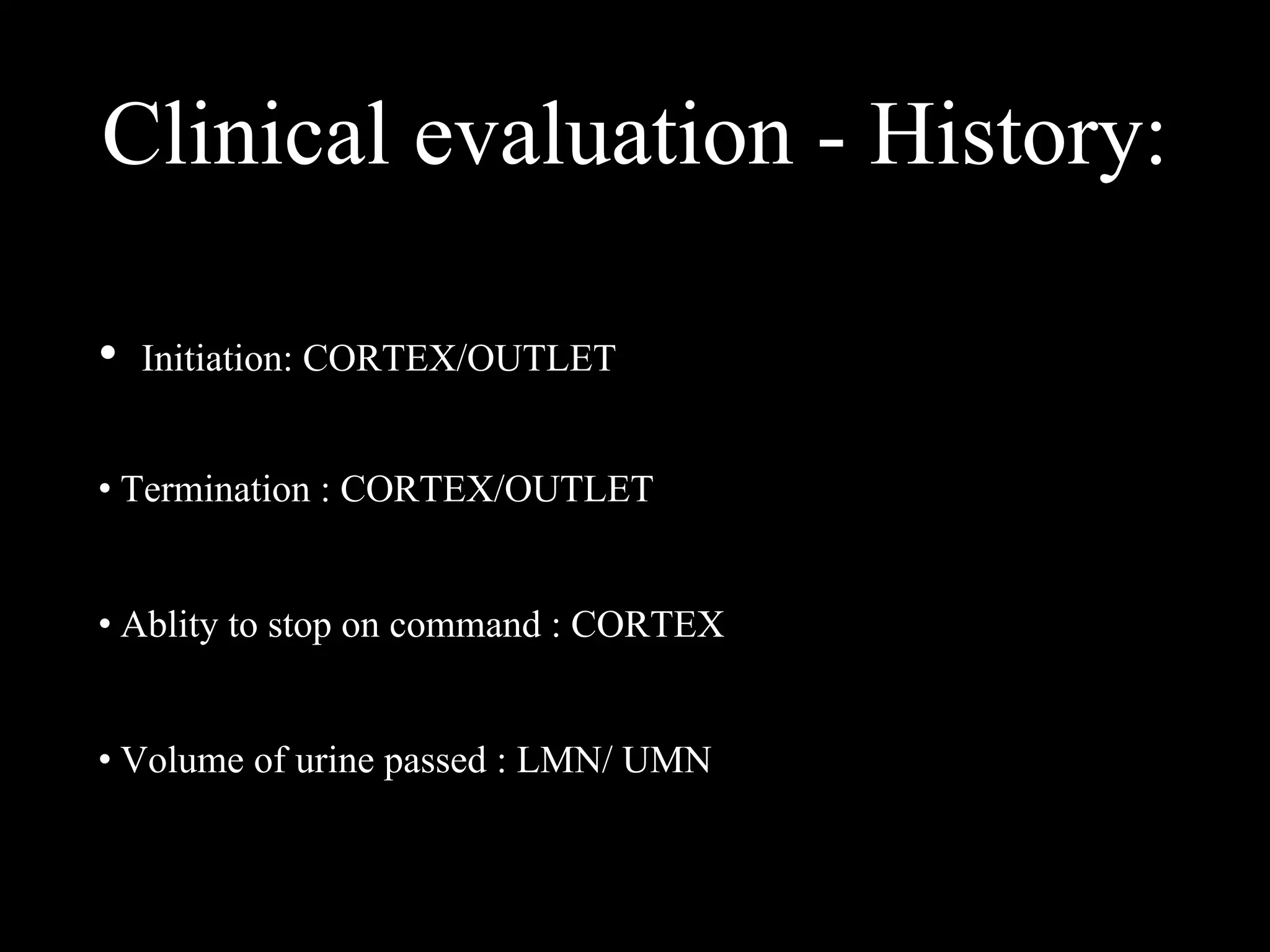 Clinical evaluation - History:

• Initiation: CORTEX/OUTLET

• Termination : CORTEX/OUTLET

• Ablity to stop on command : CORTEX

• Volume of urine passed : LMN/ UMN